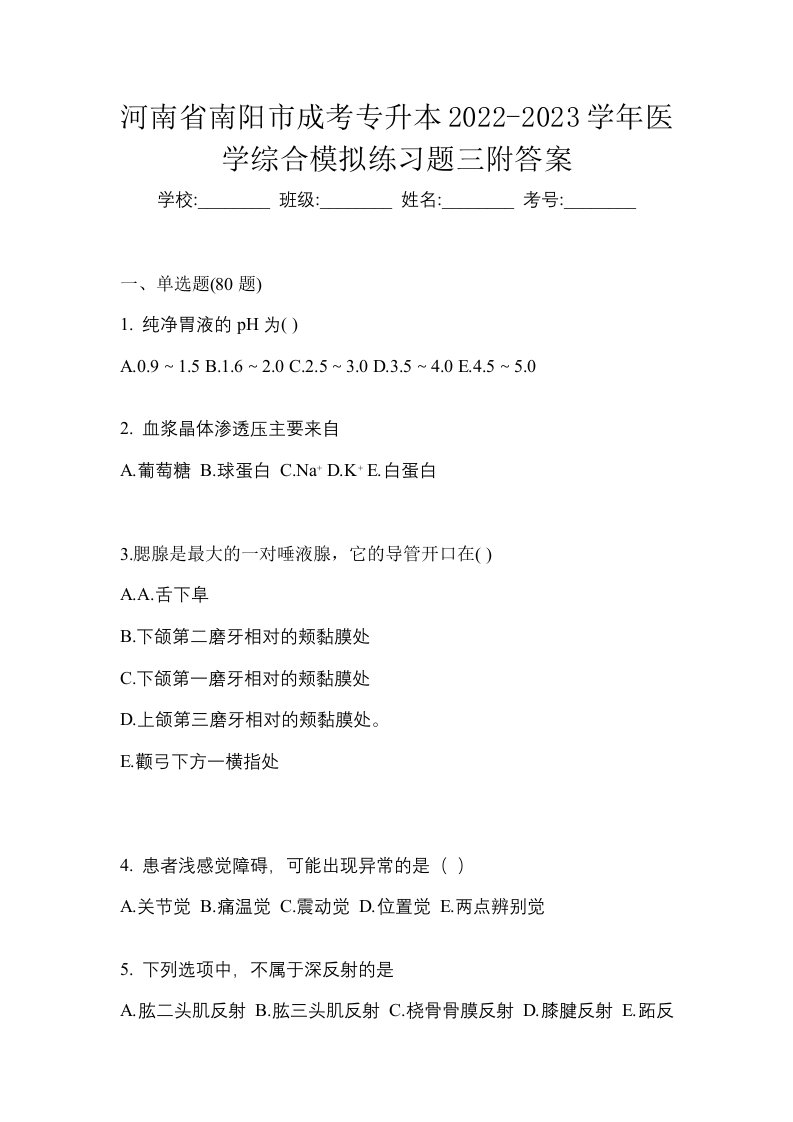 河南省南阳市成考专升本2022-2023学年医学综合模拟练习题三附答案

学校:________ 班级:________ 姓名:________ 考号:________

一、单选题(80 题)

1. 纯净胃液的 pH 为( )

A.0.9 ~ 1.5 B.1.6 ~ 2.0 C.2.5 ~ 3.0 D.3.5 ~ 4.0 E.4.5 ~ 5.0

2. 血浆晶体渗透压主要来自

A.葡萄糖 B.球蛋白 C.$Na^+$ D.$K^+$ E.白蛋白

3.腮腺是最大的一对唾液腺，它的导管开口在( )

A.A.舌下阜

B.下颌第二磨牙相对的颊黏膜处

C.下颌第一磨牙相对的颊黏膜处

D.上颌第三磨牙相对的颊黏膜处。

E.颧弓下方一横指处

4. 患者浅感觉障碍，可能出现异常的是（ ）

A.关节觉 B.痛温觉 C.震动觉 D.位置觉 E.两点辨别觉

5. 下列选项中，不属于深反射的是

A.肱二头肌反射 B.肱三头肌反射 C.桡骨骨膜反射 D.膝腱反射 E.跖反